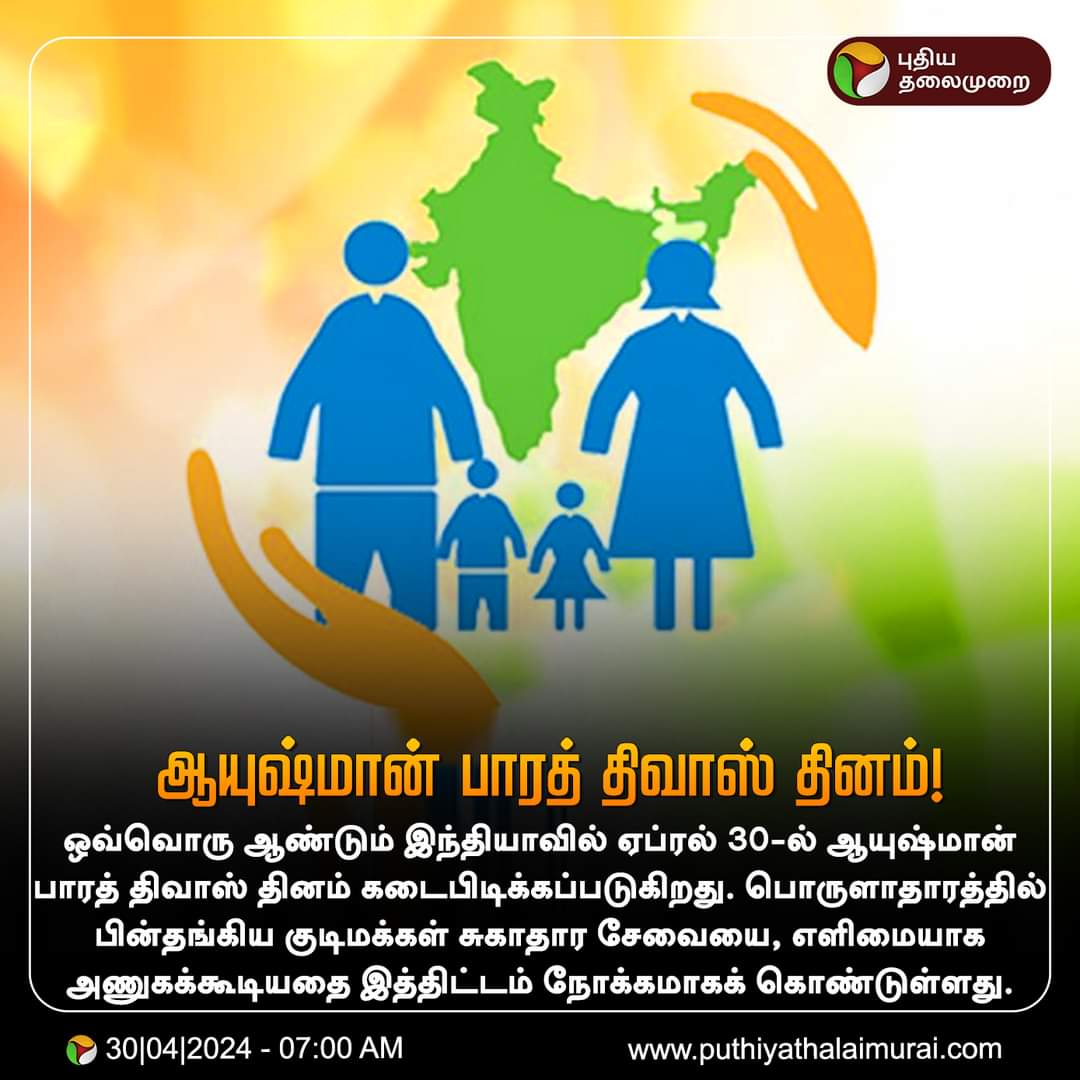 புதிய தலைமுறை

ஆயுஷ்மான் பாரத் திவாஸ் தினம்!

ஒவ்வொரு ஆண்டும் இந்தியாவில் ஏப்ரல் 30-ல் ஆயுஷ்மான் பாரத் திவாஸ் தினம் கடைபிடிக்கப்படுகிறது. பொருளாதாரத்தில் பின்தங்கிய குடிமக்கள் சுகாதார சேவையை, எளிமையாக அணுகக்கூடியதை இத்திட்டம் நோக்கமாகக் கொண்டுள்ளது.

30|04|2024 - 07:00 AM

www.puthiyathalaimurai.com